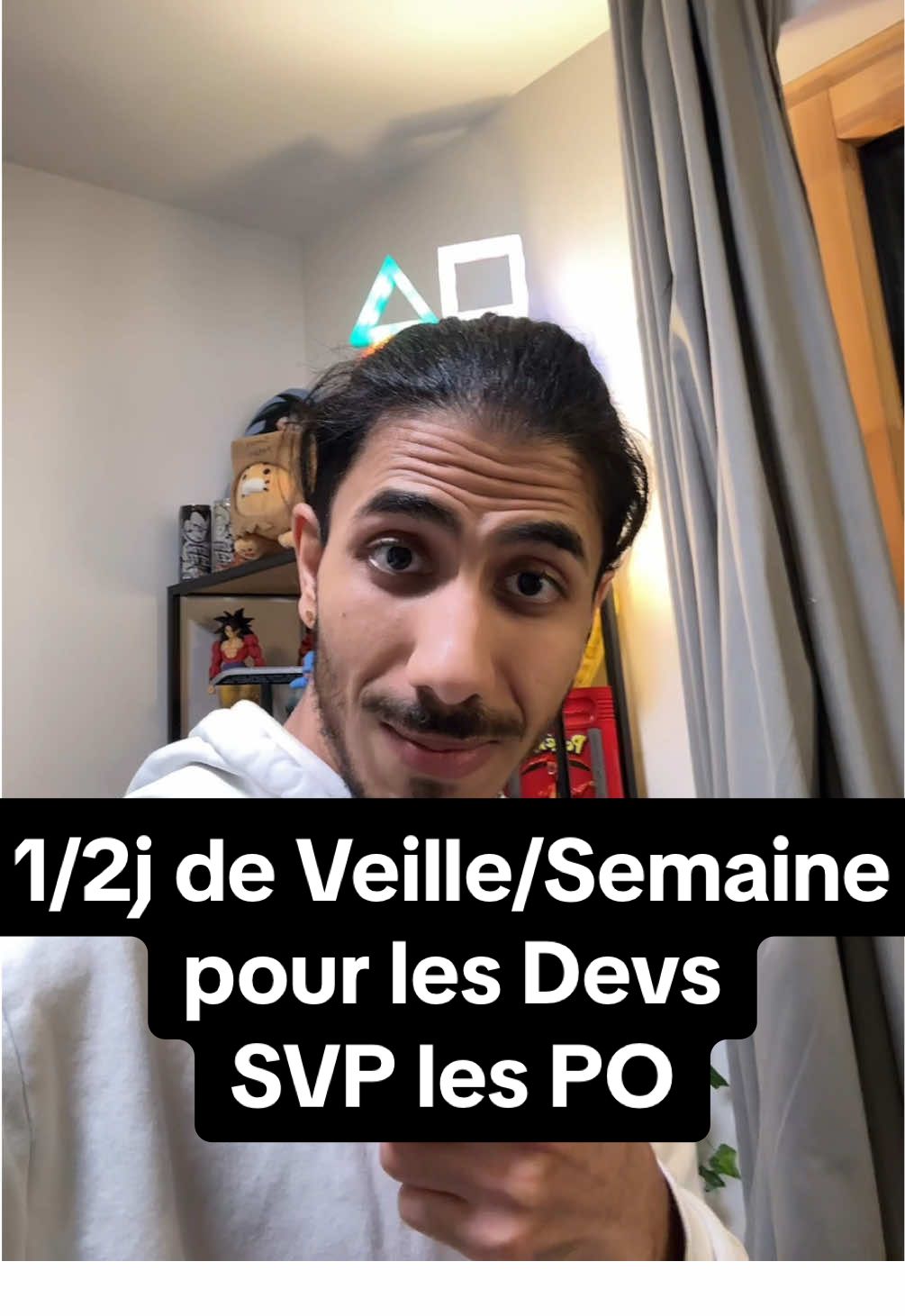 1/2j de Veille/Semaine
pour les Devs
SVP les PO